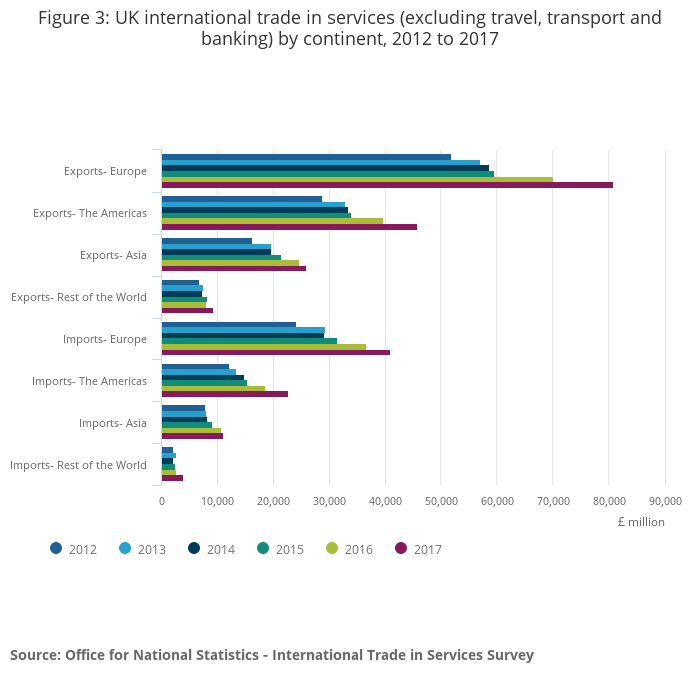 Figure 3: UK international trade in services (excluding travel, transport and banking) by continent, 2012 to 2017

Exports- Europe
Exports- The Americas
Exports- Asia
Exports- Rest of the World
Imports- Europe
Imports- The Americas
Imports- Asia
Imports- Rest of the World

0
10,000
20,000
30,000
40,000
50,000
60,000
70,000
80,000
90,000
£ million

2012
2013
2014
2015
2016
2017

Source: Office for National Statistics - International Trade in Services Survey